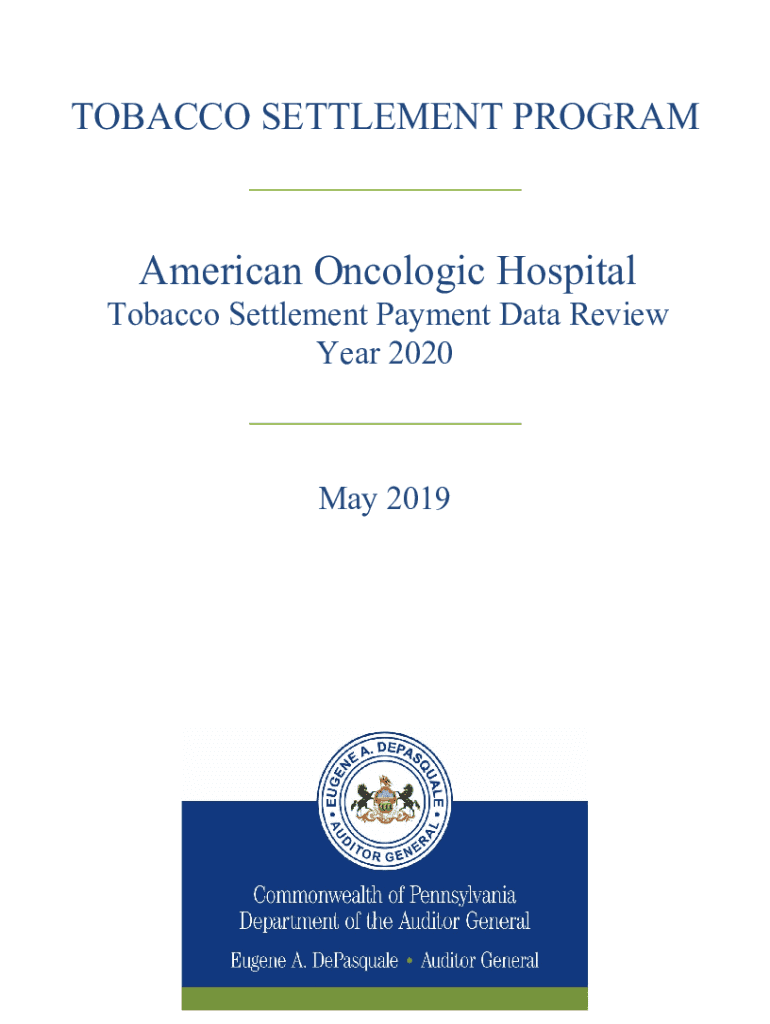 TOBACCO SETTLEMENT PROGRAM

American Oncologic Hospital

Tobacco Settlement Payment Data Review Year 2020

May 2019

EUGENE A. DEPASQUALE • AUDITOR GENERAL •

Commonwealth of Pennsylvania
Department of the Auditor General

Eugene A. DePasquale • Auditor General